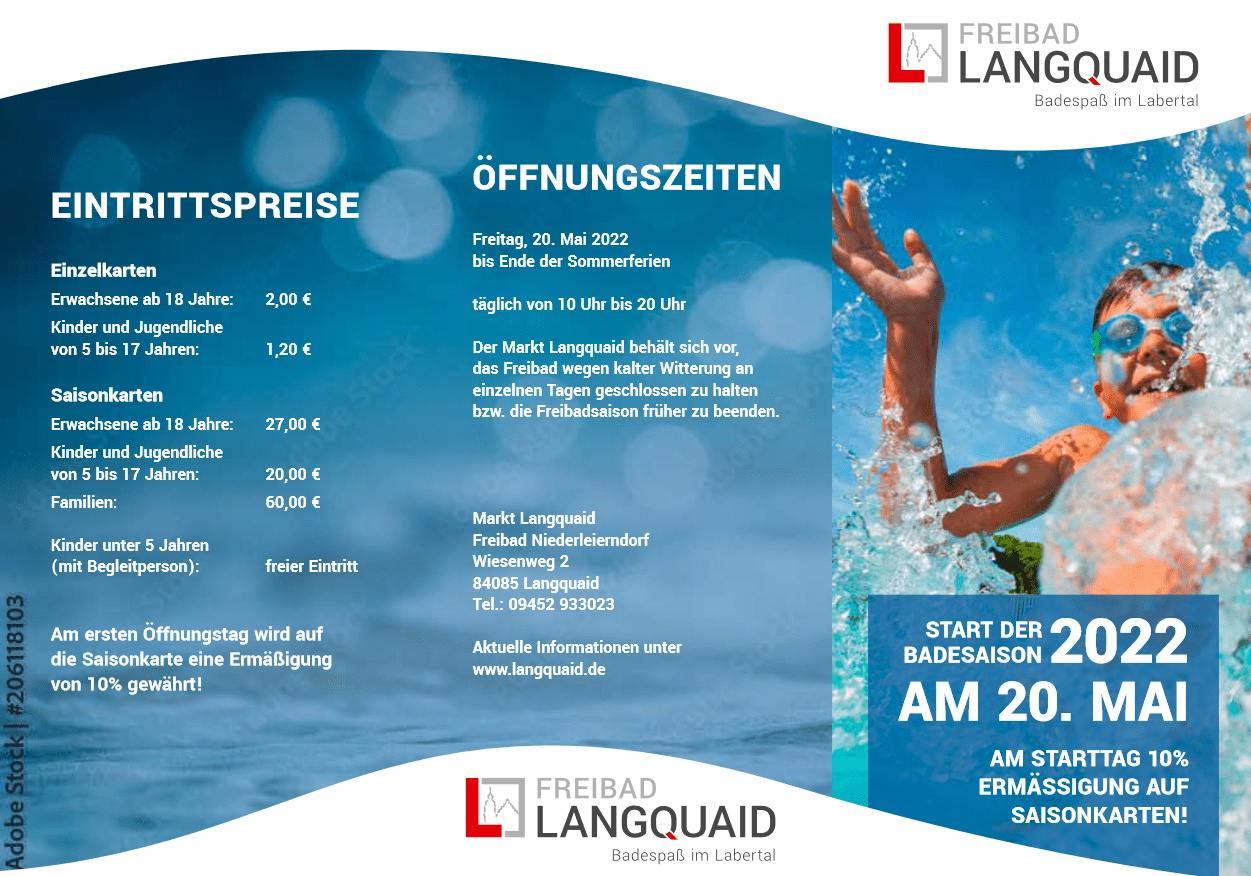 FREIBAD
LANGQUAID
Badespaß im Labertal

EINTRITTSPREISE

Einzelkarten
Erwachsene ab 18 Jahre: 2,00 €
Kinder und Jugendliche
von 5 bis 17 Jahren: 1,20 €

Saisonkarten
Erwachsene ab 18 Jahre: 27,00 €
Kinder und Jugendliche
von 5 bis 17 Jahren: 20,00 €
Familien: 60,00 €

Kinder unter 5 Jahren
(mit Begleitperson): freier Eintritt

Am ersten Öffnungstag wird auf die Saisonkarte eine Ermäßigung von 10% gewährt!

ÖFFNUNGSZEITEN

Freitag, 20. Mai 2022
bis Ende der Sommerferien

täglich von 10 Uhr bis 20 Uhr

Der Markt Langquaid behält sich vor, das Freibad wegen kalter Witterung an einzelnen Tagen geschlossen zu halten bzw. die Freibadsaison früher zu beenden.

Markt Langquaid
Freibad Niederleierndorf
Wiesenweg 2
84085 Langquaid
Tel.: 09452 933023

Aktuelle Informationen unter
www.langquaid.de

START DER BADESAISON 2022
AM 20. MAI

AM STARTTAG 10% ERMÄSSIGUNG AUF SAISONKARTEN!

FREIBAD
LANGQUAID
Badespaß im Labertal

Adobe Stock | #206118103